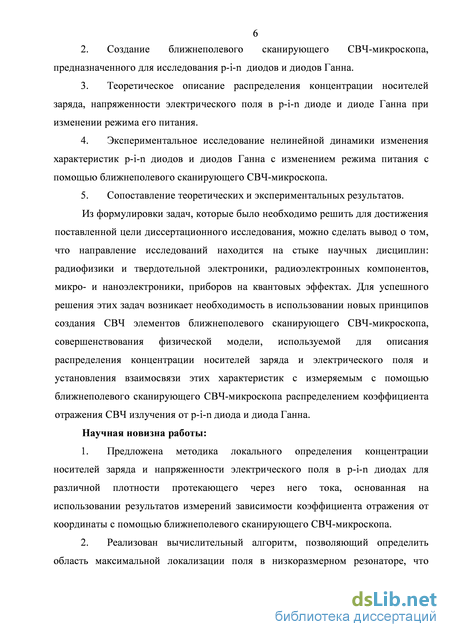 6

2. Создание ближнеполевого сканирующего СВЧ-микроскопа, предназначенного для исследования p-i-n диодов и диодов Ганна.

3. Теоретическое описание распределения концентрации носителей заряда, напряженности электрического поля в p-i-n диоде и диоде Ганна при изменении режима его питания.

4. Экспериментальное исследование нелинейной динамики изменения характеристик p-i-n диодов и диодов Ганна с изменением режима питания с помощью ближнеполевого сканирующего СВЧ-микроскопа.

5. Сопоставление теоретических и экспериментальных результатов.

Из формулировки задач, которые было необходимо решить для достижения поставленной цели диссертационного исследования, можно сделать вывод о том, что направление исследований находится на стыке научных дисциплин: радиофизики и твердотельной электроники, радиоэлектронных компонентов, микро- и наноэлектроники, приборов на квантовых эффектах. Для успешного решения этих задач возникает необходимость в использовании новых принципов создания СВЧ элементов ближнеполевого сканирующего СВЧ-микроскопа, совершенствования физической модели, используемой для описания распределения концентрации носителей заряда и электрического поля и установления взаимосвязи этих характеристик с измеряемым с помощью ближнеполевого сканирующего СВЧ-микроскопа распределением коэффициента отражения СВЧ излучения от p-i-n диода и диода Ганна.

Научная новизна работы:

1. Предложена методика локального определения концентрации носителей заряда и напряженности электрического поля в p-i-n диодах для различной плотности протекающего через него тока, основанная на использовании результатов измерений зависимости коэффициента отражения от координаты с помощью ближнеполевого сканирующего СВЧ-микроскопа.

2. Реализован вычислительный алгоритм, позволяющий определить область максимальной локализации поля в низкоразмерном резонаторе, что

dsLib.net
библиотека диссертаций